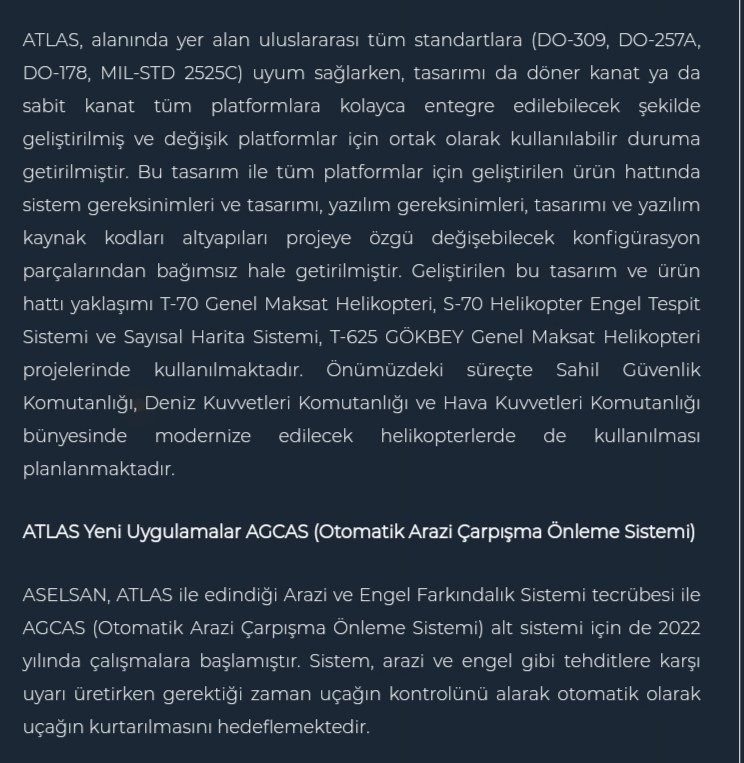 ATLAS, alanında yer alan uluslararası tüm standartlara (DO-309, DO-257A, DO-178, MIL-STD 2525C) uyum sağlarken, tasarımı da döner kanat ya da sabit kanat tüm platformlara kolayca entegre edilebilecek şekilde geliştirilmiş ve değişik platformlar için ortak olarak kullanılabilir duruma getirilmiştir. Bu tasarım ile tüm platformlar için geliştirilen ürün hattında sistem gereksinimleri ve tasarımı, yazılım gereksinimleri, tasarımı ve yazılım kaynak kodları altyapıları projeye özgü değişebilecek konfigürasyon parçalarından bağımsız hale getirilmiştir. Geliştirilen bu tasarım ve ürün hattı yaklaşımı T-70 Genel Maksat Helikopteri, S-70 Helikopter Engel Tespit Sistemi ve Sayısal Harita Sistemi, T-625 GÖKBEY Genel Maksat Helikopteri projelerinde kullanılmaktadır. Önümüzdeki süreçte Sahil Güvenlik Komutanlığı, Deniz Kuvvetleri Komutanlığı ve Hava Kuvvetleri Komutanlığı bünyesinde modernize edilecek helikopterlerde de kullanılması planlanmaktadır.

ATLAS Yeni Uygulamalar AGCAS (Otomatik Arazi Çarpışma Önleme Sistemi)

ASELSAN, ATLAS ile edindiği Arazi ve Engel Farkındalık Sistemi tecrübesi ile AGCAS (Otomatik Arazi Çarpışma Önleme Sistemi) alt sistemi için de 2022 yılında çalışmalara başlamıştır. Sistem, arazi ve engel gibi tehditlere karşı uyarı üretirken gerektiği zaman uçağın kontrolünü alarak otomatik olarak uçağın kurtarılmasını hedeflemektedir.